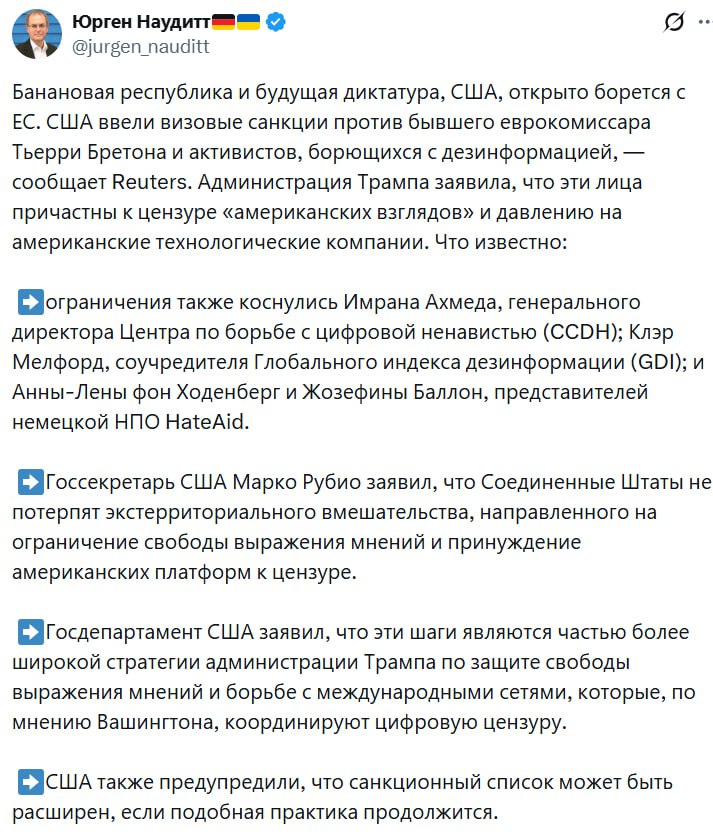 Юрген Наудитт🇩🇪🇺🇦
@jurgen_nauditt

Банановая республика и будущая диктатура, США, открыто борется с ЕС. США ввели визовые санкции против бывшего еврокомиссара Тьерри Бретона и активистов, борющихся с дезинформацией, — сообщает Reuters. Администрация Трампа заявила, что эти лица причастны к цензуре «американских взглядов» и давлению на американские технологические компании. Что известно:

➡️ограничения также коснулись Имрана Ахмеда, генерального директора Центра по борьбе с цифровой ненавистью (CCDH); Клэр Мелфорд, соучредителя Глобального индекса дезинформации (GDI); и Анны-Лены фон Ходенберг и Жозефины Баллон, представителей немецкой НПО HateAid.

➡️Госсекретарь США Марко Рубио заявил, что Соединенные Штаты не потерпят экстерриториального вмешательства, направленного на ограничение свободы выражения мнений и принуждение американских платформ к цензуре.

➡️Госдепартамент США заявил, что эти шаги являются частью более широкой стратегии администрации Трампа по защите свободы выражения мнений и борьбе с международными сетями, которые, по мнению Вашингтона, координируют цифровую цензуру.

➡️США также предупредили, что санкционный список может быть расширен, если подобная практика продолжится.